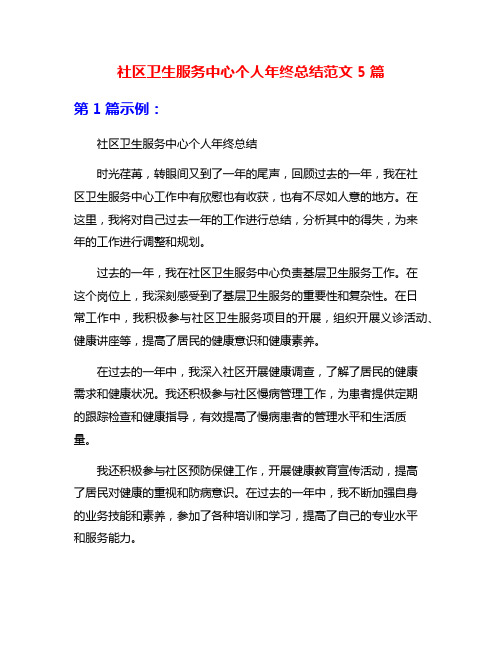 社区卫生服务中心个人年终总结范文 5 篇

第 1 篇示例：

社区卫生服务中心个人年终总结

时光荏苒，转眼间又到了一年的尾声，回顾过去的一年，我在社区卫生服务中心工作中有欣慰也有收获，也有不尽如人意的地方。在这里，我将对自己过去一年的工作进行总结，分析其中的得失，为来年的工作进行调整和规划。

过去的一年，我在社区卫生服务中心负责基层卫生服务工作。在这个岗位上，我深刻感受到了基层卫生服务的重要性和复杂性。在日常工作中，我积极参与社区卫生服务项目的开展，组织开展义诊活动、健康讲座等，提高了居民的健康意识和健康素养。

在过去的一年中，我深入社区开展健康调查，了解了居民的健康需求和健康状况。我还积极参与社区慢病管理工作，为患者提供定期的跟踪检查和健康指导，有效提高了慢病患者的管理水平和生活质量。

我还积极参与社区预防保健工作，开展健康教育宣传活动，提高了居民对健康的重视和防病意识。在过去的一年中，我不断加强自身的业务技能和素养，参加了各种培训和学习，提高了自己的专业水平和服务能力。